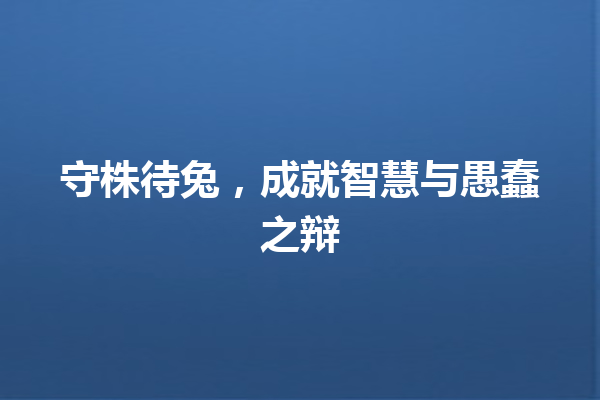 守株待兔，成就智慧与愚蠢之辩